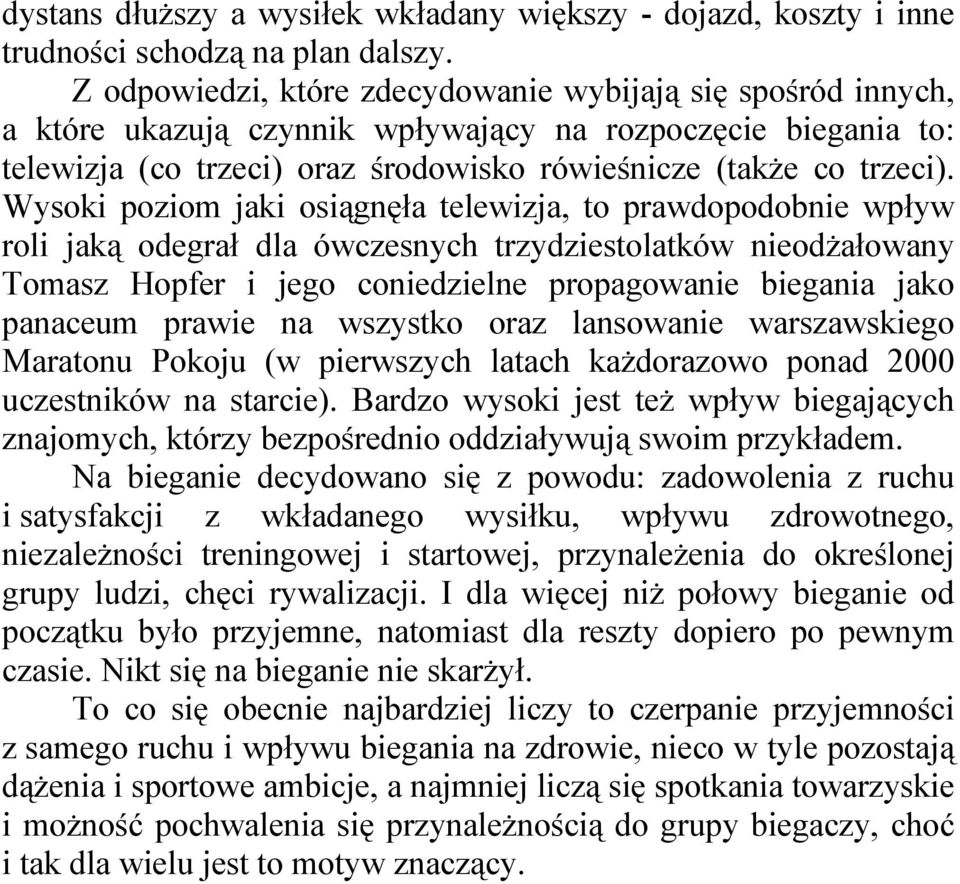 dystans dłuższy a wysiłek wkładany większy - dojazd, koszty i inne trudności schodzą na plan dalszy.

Z odpowiedzi, które zdecydowanie wybijają się spośród innych, a które ukazują czynnik wpływający na rozpoczęcie biegania to: telewizja (co trzeci) oraz środowisko rówieśnicze (także co trzeci). Wysoki poziom jaki osiągnęła telewizja, to prawdopodobnie wpływ roli jaką odegrał dla ówczesnych trzydziestolatków nieodżałowany Tomasz Hopfer i jego coniedzielne propagowanie biegania jako panaceum prawie na wszystko oraz lansowanie warszawskiego Maratonu Pokoju (w pierwszych latach każdorazowo ponad 2000 uczestników na starcie). Bardzo wysoki jest też wpływ biegających znajomych, którzy bezpośrednio oddziaływują swoim przykładem.

Na bieganie decydowano się z powodu: zadowolenia z ruchu i satysfakcji z wkładanego wysiłku, wpływu zdrowotnego, niezależności treningowej i startowej, przynależenia do określonej grupy ludzi, chęci rywalizacji. I dla więcej niż połowy bieganie od początku było przyjemne, natomiast dla reszty dopiero po pewnym czasie. Nikt się na bieganie nie skarżył.

To co się obecnie najbardziej liczy to czerpanie przyjemności z samego ruchu i wpływu biegania na zdrowie, nieco w tyle pozostają dążenia i sportowe ambicje, a najmniej liczą się spotkania towarzyskie i możność pochwalenia się przynależnością do grupy biegaczy, choć i tak dla wielu jest to motyw znaczący.